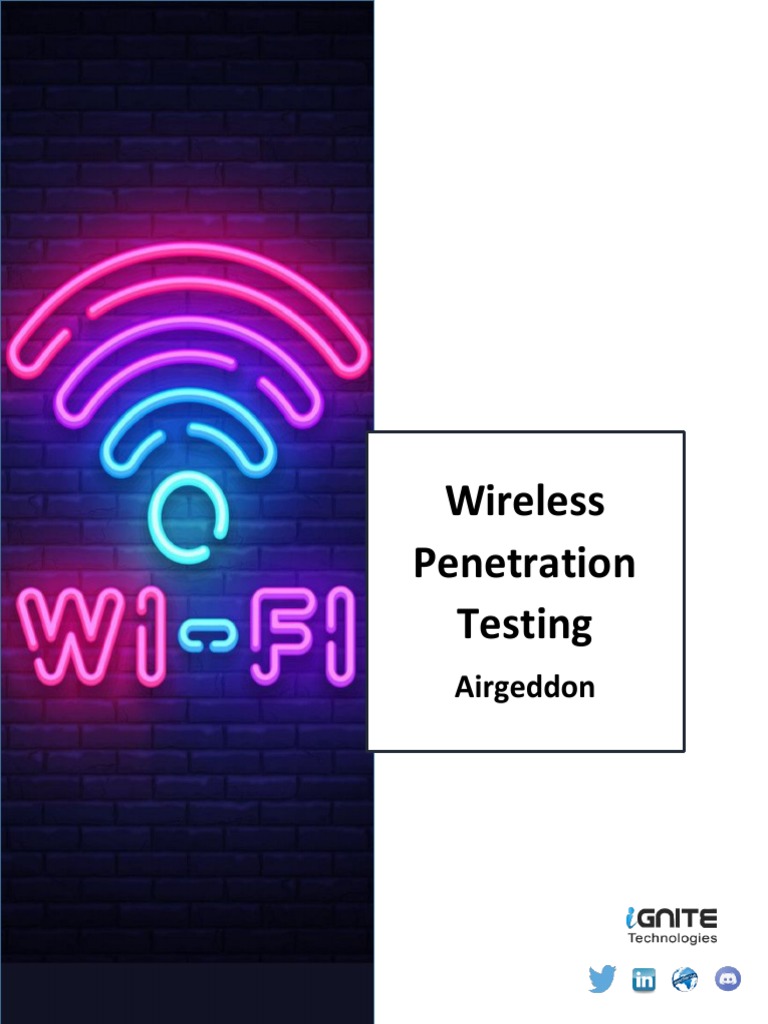 WI-FI

Wireless Penetration Testing

Airgeddon

iGNITE
Technologies

in